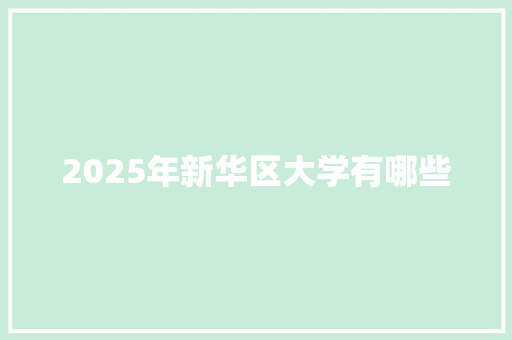 2025年新华区大学有哪些